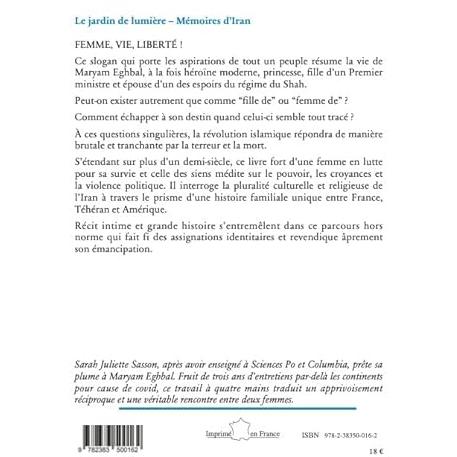 Le jardin de lumière – Mémoires d'Iran

FEMME, VIE, LIBERTÉ !

Ce slogan qui porte les aspirations de tout un peuple résume la vie de Maryam Eghbal, à la fois héroïne moderne, princesse, fille d'un Premier ministre et épouse d'un des espoirs du régime du Shah.

Peut-on exister autrement que comme "fille de" ou "femme de" ?

Comment échapper à son destin quand celui-ci semble tout tracé ?

À ces questions singulières, la révolution islamique répondra de manière brutale et tranchante par la terreur et la mort.

S'étendant sur plus d'un demi-siècle, ce livre fort d'une femme en lutte pour sa survie et celle des siens médite sur le pouvoir, les croyances et la violence politique. Il interroge la pluralité culturelle et religieuse de l'Iran à travers le prisme d'une histoire familiale unique entre France, Téhéran et Amérique.

Récit intime et grande histoire s'entremêlent dans ce parcours hors norme qui fait fi des assignations identitaires et revendique âprement son émancipation.

Sarah Juliette Sasson, après avoir enseigné à Sciences Po et Columbia, prête sa plume à Maryam Eghbal. Fruit de trois ans d'entretiens par-delà les continents pour cause de covid, ce travail à quatre mains traduit un apprivoisement réciproque et une véritable rencontre entre deux femmes.

9 782383 500162

Imprimé en France

ISBN 978-2-38350-016-2

18 €